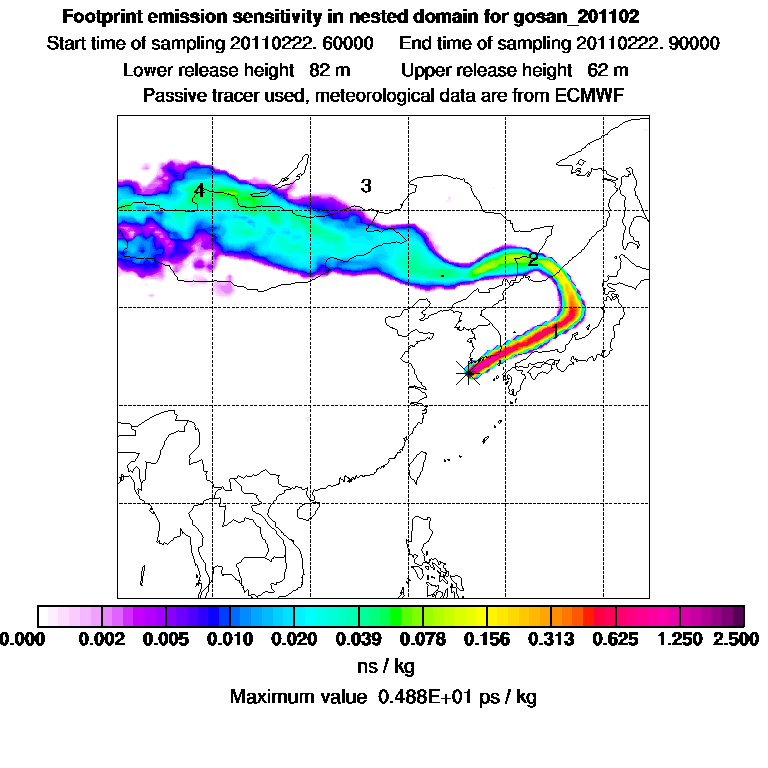 Footprint emission sensitivity in nested domain for gosan_201102

Start time of sampling 20110222. 60000 End time of sampling 20110222. 90000

Lower release height 82 m Upper release height 62 m

Passive tracer used, meteorological data are from ECMWF

4

3

2

1

0.000 0.002 0.005 0.010 0.020 0.039 0.078 0.156 0.313 0.625 1.250 2.500

ns / kg

Maximum value 0.488E+01 ps / kg